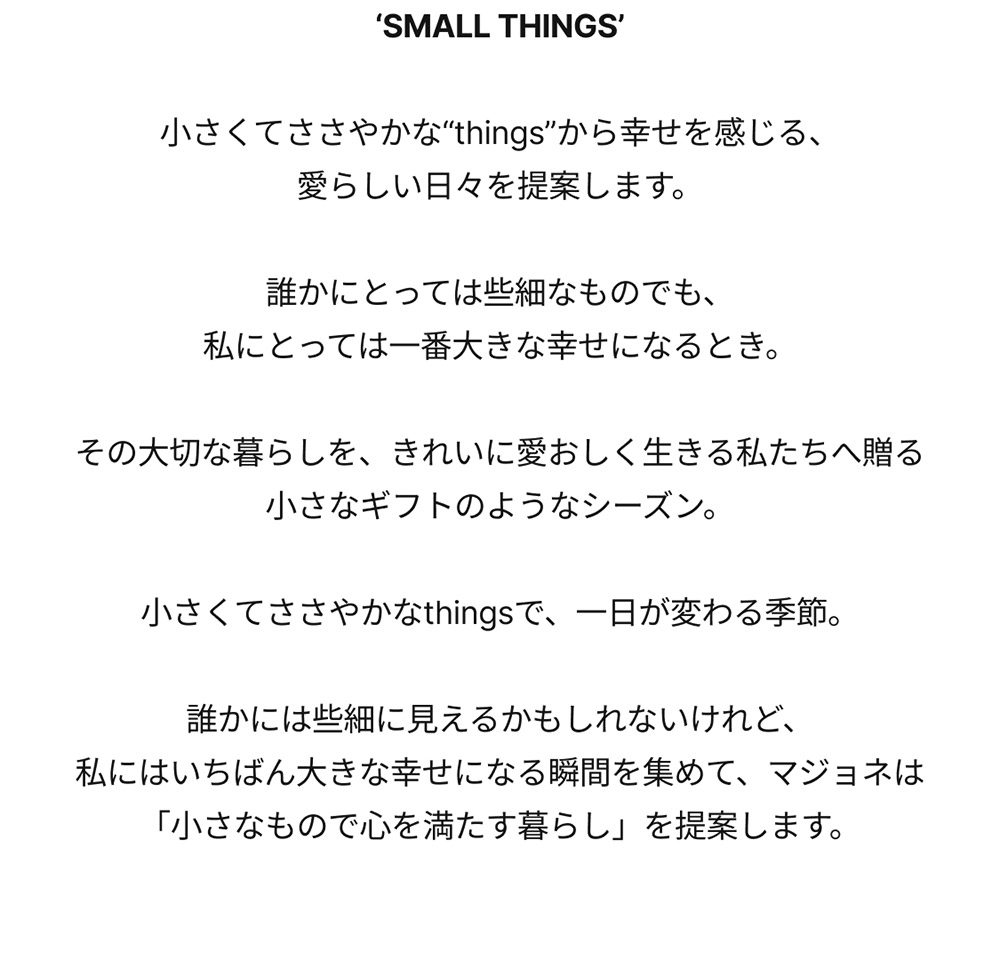 ‘SMALL THINGS’

小さくてささやかな“things”から幸せを感じる、
愛らしい日々を提案します。

誰かにとっては些細なものでも、
私にとっては一番大きな幸せになるとき。

その大切な暮らしを、きれいに愛おしく生きる私たちへ贈る
小さなギフトのようなシーズン。

小さくてささやかなthingsで、一日が変わる季節。

誰かには些細に見えるかもしれないけれど、
私にはいちばん大きな幸せになる瞬間を集めて、マジョネは
「小さなもので心を満たす暮らし」を提案します。